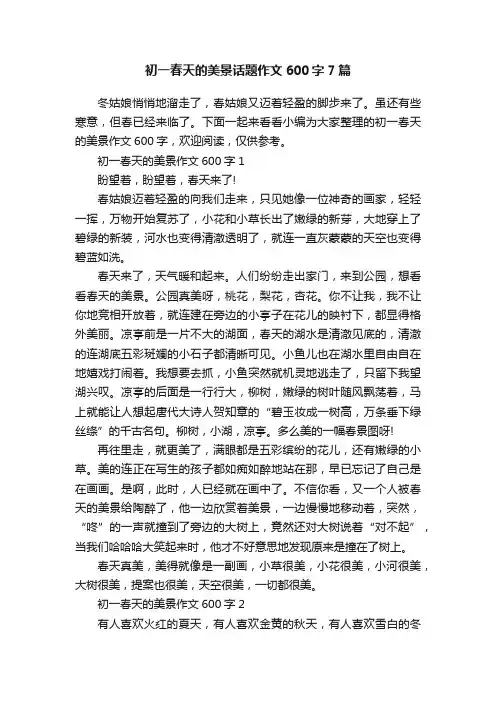 初一春天的美景话题作文 600 字 7 篇

冬姑娘悄悄地溜走了，春姑娘又迈着轻盈的脚步来了。虽还有些寒意，但春已经来临了。下面一起来看看小编为大家整理的初一春天的美景作文 600 字，欢迎阅读，仅供参考。

初一春天的美景作文 600 字 1

盼望着，盼望着，春天来了!

春姑娘迈着轻盈的向我们走来，只见她像一位神奇的画家，轻轻一挥，万物开始复苏了，小花和小草长出了嫩绿的新芽，大地穿上了碧绿的新装，河水也变得清澈透明了，就连一直灰蒙蒙的天空也变得碧蓝如洗。

春天来了，天气暖和起来。人们纷纷走出家门，来到公园，想看看春天的美景。公园真美呀，桃花，梨花，杏花。你不让我，我不让你地竞相开放着，就连建在旁边的小亭子在花儿的映衬下，都显得格外美丽。凉亭前是一片不大的湖面，春天的湖水是清澈见底的，清澈的连湖底五彩斑斓的小石子都清晰可见。小鱼儿也在湖水里自由自在地嬉戏打闹着。我想要去抓，小鱼突然就机灵地逃走了，只留下我望湖兴叹。凉亭的后面是一行行大，柳树，嫩绿的树叶随风飘荡着，马上就能让人想起唐代大诗人贺知章的“碧玉妆成一树高，万条垂下绿丝绦”的千古名句。柳树，小湖，凉亭。多么美的一幅春景图呀!

再往里走，就更美了，满眼都是五彩缤纷的花儿，还有嫩绿的小草。美的连正在写生的孩子都如痴如醉地站在那，早已忘记了自己是在画画。是啊，此时，人已经就在画中了。不信你看，又一个人被春天的美景给陶醉了，他一边欣赏着美景，一边慢慢地移动着，突然，“咚”的一声就撞到了旁边的大树上，竟然还对大树说着“对不起”，当我们哈哈哈大笑起来时，他才不好意思地发现原来是撞在了树上。

春天真美，美得就像是一副画，小草很美，小花很美，小河很美，大树很美，提案也很美，天空很美，一切都很美。

初一春天的美景作文 600 字 2

有人喜欢火红的夏天，有人喜欢金黄的秋天，有人喜欢雪白的冬